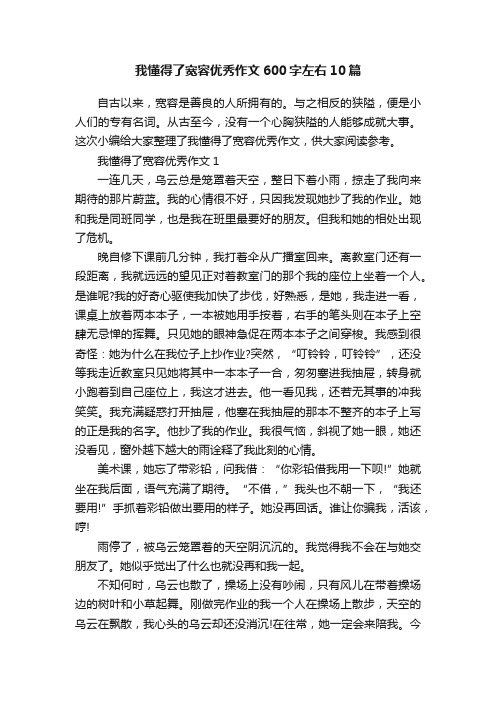 我懂得了宽容优秀作文600字左右10篇

自古以来，宽容是善良的人所拥有的。与之相反的狭隘，便是小人们的专有名词。从古至今，没有一个心胸狭隘的人能够成就大事。这次小编给大家整理了我懂得了宽容优秀作文，供大家阅读参考。

我懂得了宽容优秀作文1

一连几天，乌云总是笼罩着天空，整日下着小雨，掠走了我向来期待的那片蔚蓝。我的心情很不好，只因我发现她抄了我的作业。她和我是同班同学，也是我在班里最要好的朋友。但我和她的相处出现了危机。

晚自修下课前几分钟，我打着伞从广播室回来。离教室门还有一段距离，我就远远的望见正对着教室门的那个我的座位上坐着一个人。是谁呢?我的好奇心驱使我加快了步伐，好熟悉，是她，我走进一看，课桌上放着两本本子，一本被她用手按着，右手的笔头则在本子上空肆无忌惮的挥舞。只见她的眼神急促在两本本子之间穿梭。我感到很奇怪：她为什么在我位子上抄作业?突然，“叮铃铃，叮铃铃”，还没等我走近教室只见她将其中一本本子一合，匆匆塞进我抽屉，转身就小跑着到自己座位上，我这才进去。他一看见我，还若无其事的冲我笑笑。我充满疑惑打开抽屉，他塞在我抽屉的那本不整齐的本子上写的正是我的名字。他抄了我的作业。我很气恼，斜视了她一眼，她还没看见，窗外越下越大的雨诠释了我此刻的心情。

美术课，她忘了带彩铅，问我借：“你彩铅借我用一下呗!”她就坐在我后面，语气充满了期待。“不借，”我头也不朝一下，“我还要用!”手抓着彩铅做出要用的样子。她没再回话。谁让你骗我，活该，哼!

雨停了，被乌云笼罩着的天空阴沉沉的。我觉得我不会在与她交朋友了。她似乎觉出了什么也就没再和我一起。

不知何时，乌云也散了，操场上没有吵闹，只有风儿在带着操场边的树叶和小草起舞。刚做完作业的我一个人在操场上散步，天空的乌云在飘散，我心头的乌云却还没消沉!在往常，她一定会来陪我。今